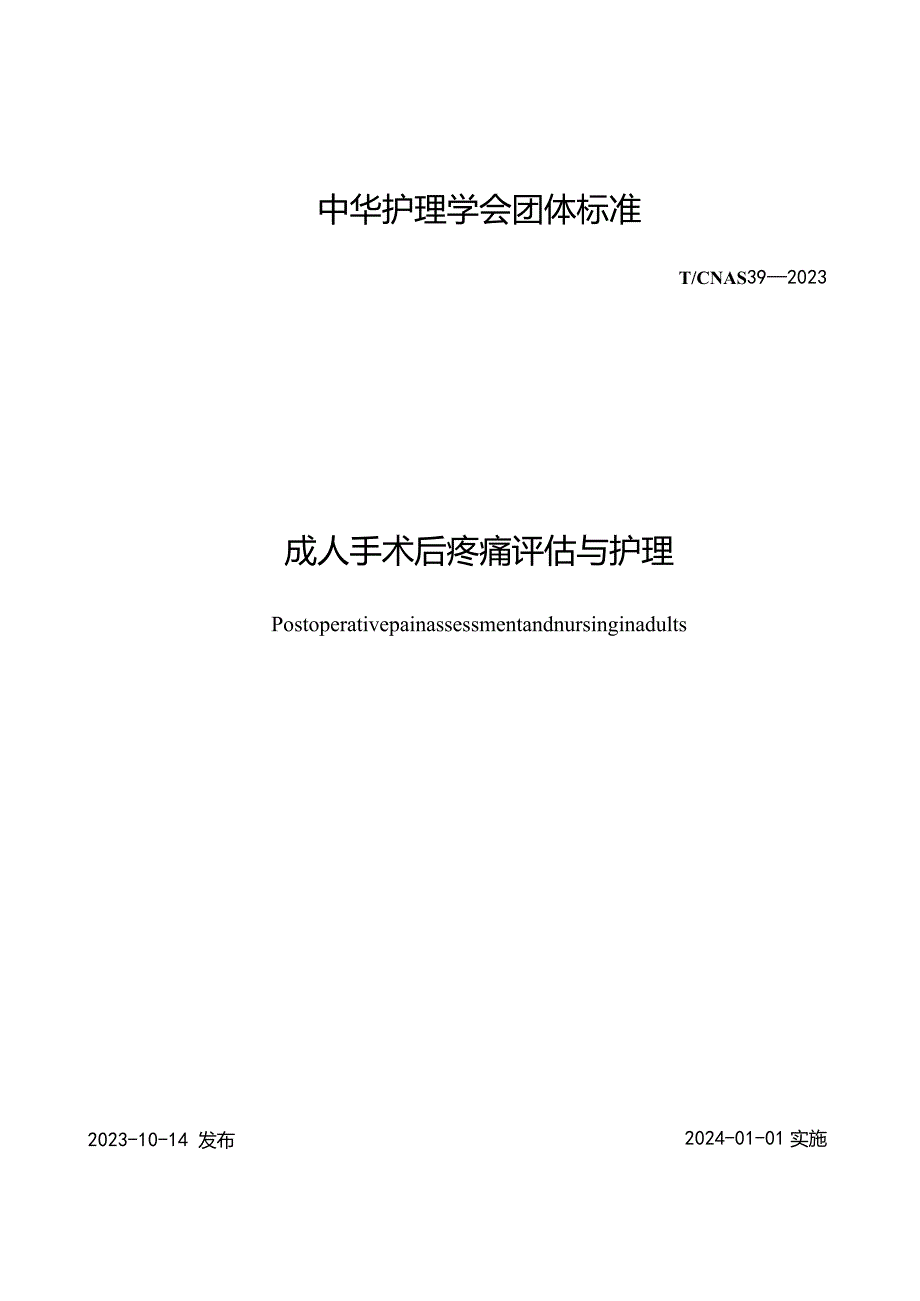 中华护理学会团体标准

T/CNAS39—2023

成人手术后疼痛评估与护理

Postoperativepainassessmentandnursinginadults

2023-10-14 发布

2024-01-01 实施